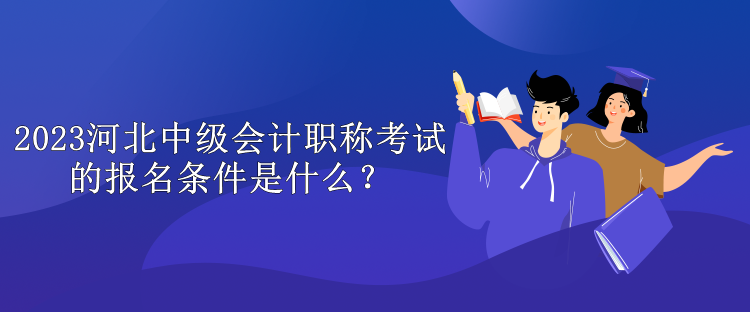 2023河北中级会计职称考试的报名条件是什么？